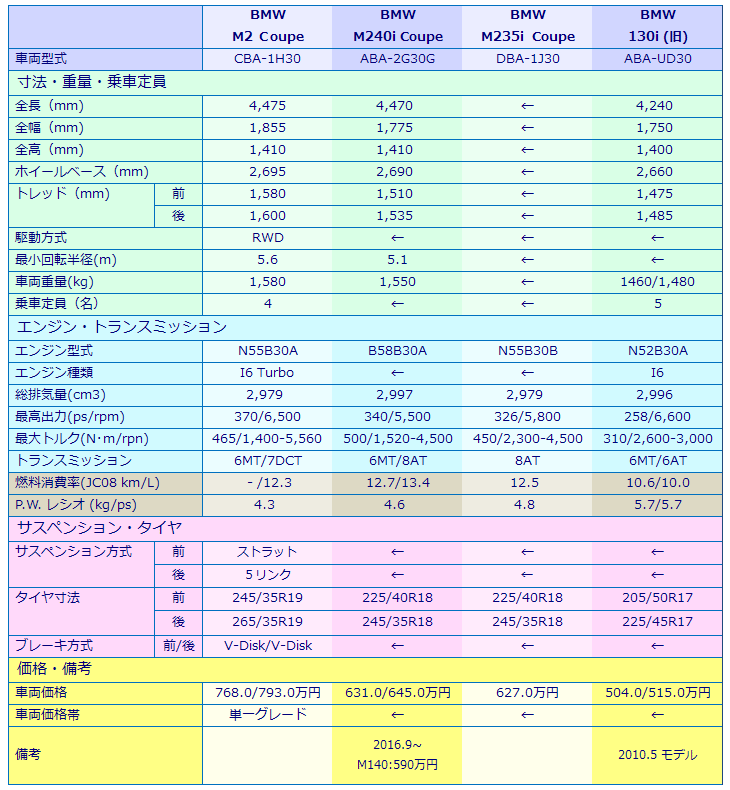 | | | BMW M2 Coupe | BMW M240i Coupe | BMW M235i Coupe | BMW 130i (旧) |
|---|---|---|---|---|---|
| 車両型式 | | CBA-1H30 | ABA-2G30G | DBA-1J30 | ABA-UD30 |
| 寸法・重量・乗車定員 | | | | | |
| 全長（mm） | | 4,475 | 4,470 | ← | 4,240 |
| 全幅（mm） | | 1,855 | 1,775 | ← | 1,750 |
| 全高（mm） | | 1,410 | 1,410 | ← | 1,400 |
| ホイールベース（mm） | | 2,695 | 2,690 | ← | 2,660 |
| トレッド（mm） | 前 | 1,580 | 1,510 | ← | 1,475 |
| | 後 | 1,600 | 1,535 | ← | 1,485 |
| 駆動方式 | | RWD | ← | ← | ← |
| 最小回転半径(m) | | 5.6 | 5.1 | ← | ← |
| 車両重量(kg) | | 1,580 | 1,550 | ← | 1460/1,480 |
| 乗車定員（名） | | 4 | ← | ← | 5 |
| エンジン・トランスミッション | | | | | |
| エンジン型式 | | N55B30A | B58B30A | N55B30B | N52B30A |
| エンジン種類 | | I6 Turbo | ← | ← | I6 |
| 総排気量(cm3) | | 2,979 | 2,997 | 2,979 | 2,996 |
| 最高出力(ps/rpm) | | 370/6,500 | 340/5,500 | 326/5,800 | 258/6,600 |
| 最大トルク(N･m/rpn) | | 465/1,400-5,560 | 500/1,520-4,500 | 450/2,300-4,500 | 310/2,600-3,000 |
| トランスミッション | | 6MT/7DCT | 6MT/8AT | 8AT | 6MT/6AT |
| 燃料消費率(JC08 km/L) | | - /12.3 | 12.7/13.4 | 12.5 | 10.6/10.0 |
| P.W. レシオ (kg/ps) | | 4.3 | 4.6 | 4.8 | 5.7/5.7 |
| サスペンション・タイヤ | | | | | |
| サスペンション方式 | 前 | ストラット | ← | ← | ← |
| | 後 | 5リンク | ← | ← | ← |
| タイヤ寸法 | 前 | 245/35R19 | 225/40R18 | 225/40R18 | 205/50R17 |
| | 後 | 265/35R19 | 245/35R18 | 245/35R18 | 225/45R17 |
| ブレーキ方式 | 前/後 | V-Disk/V-Disk | ← | ← | ← |
| 価格・備考 | | | | | |
| 車両価格 | | 768.0/793.0万円 | 631.0/645.0万円 | 627.0万円 | 504.0/515.0万円 |
| 車両価格帯 | | 単一グレード | ← | ← | ← |
| 備考 | | | 2016.9~ M140:590万円 | | 2010.5 モデル |